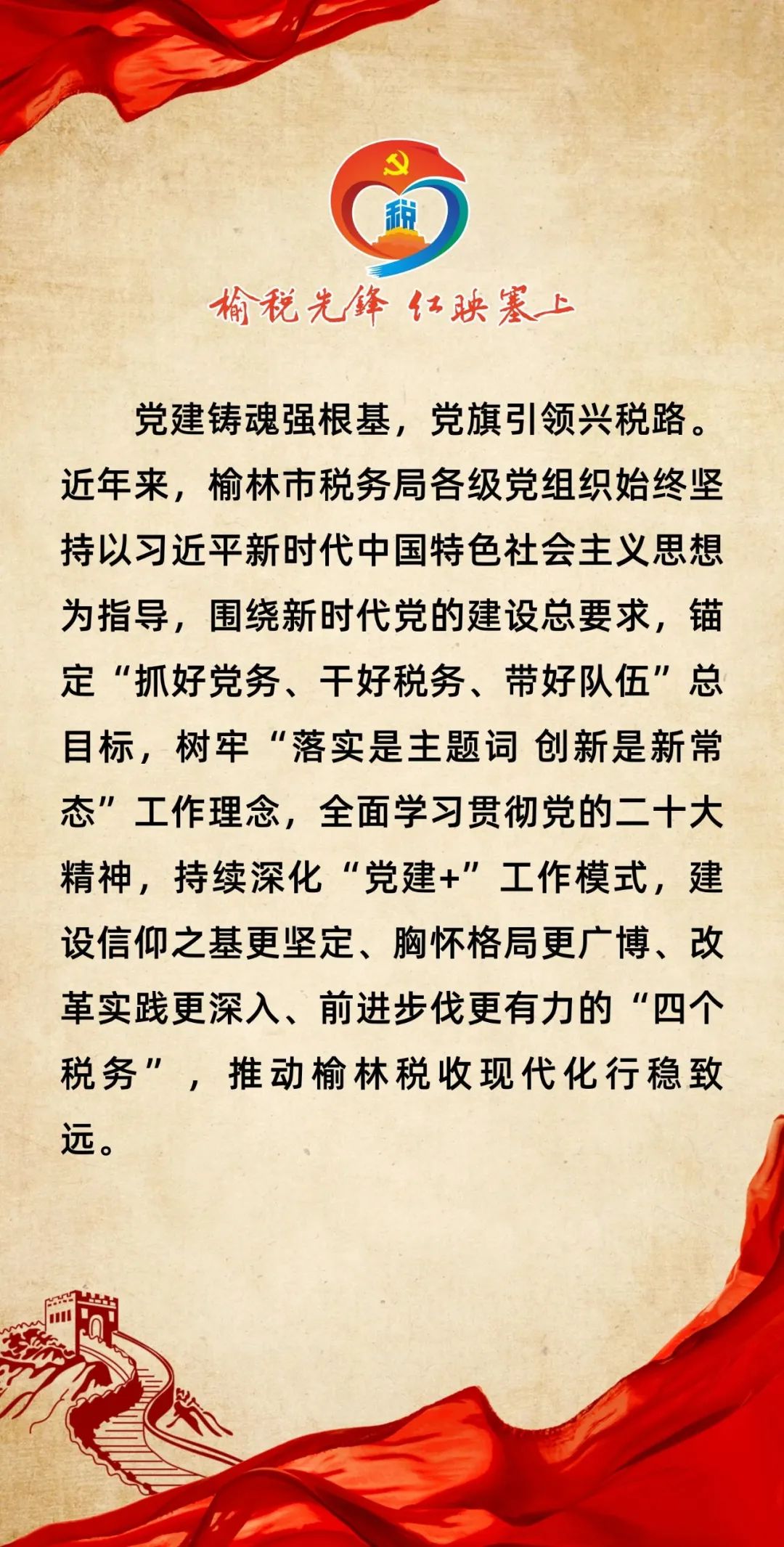 税

榆税先锋 红映塞上

党建铸魂强根基，党旗引领兴税路。近年来，榆林市税务局各级党组织始终坚持以习近平新时代中国特色社会主义思想为指导，围绕新时代党的建设总要求，锚定“抓好党务、干好税务、带好队伍”总目标，树牢“落实是主题词 创新是新常态”工作理念，全面学习贯彻党的二十大精神，持续深化“党建+”工作模式，建设信仰之基更坚定、胸怀格局更广博、改革实践更深入、前进步伐更有力的“四个税务”，推动榆林税收现代化行稳致远。